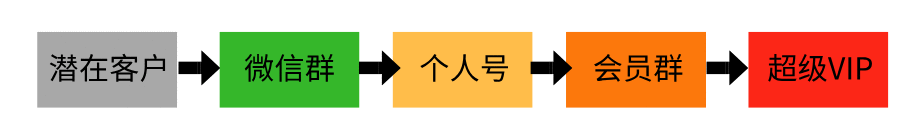 潜在客户

微信群

个人号

会员群

超级VIP